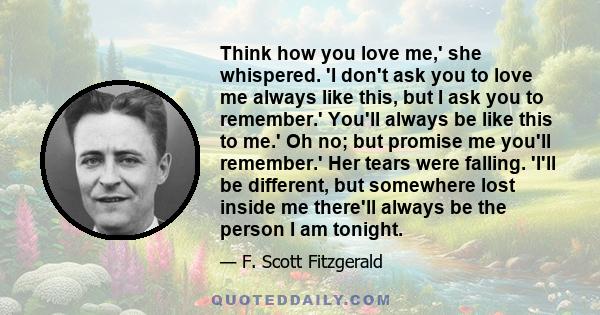 Think how you love me,' she whispered. 'I don't ask you to love me always like this, but I ask you to remember.' You'll always be like this to me.' Oh no; but promise me you'll remember.' Her tears were falling. 'I'll be different, but somewhere lost inside me there'll always be the person I am tonight.

— F. Scott Fitzgerald

QUOTEDDAILY.COM